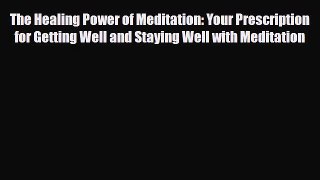 The Healing Power of Meditation: Your Prescription for Getting Well and Staying Well with Meditation